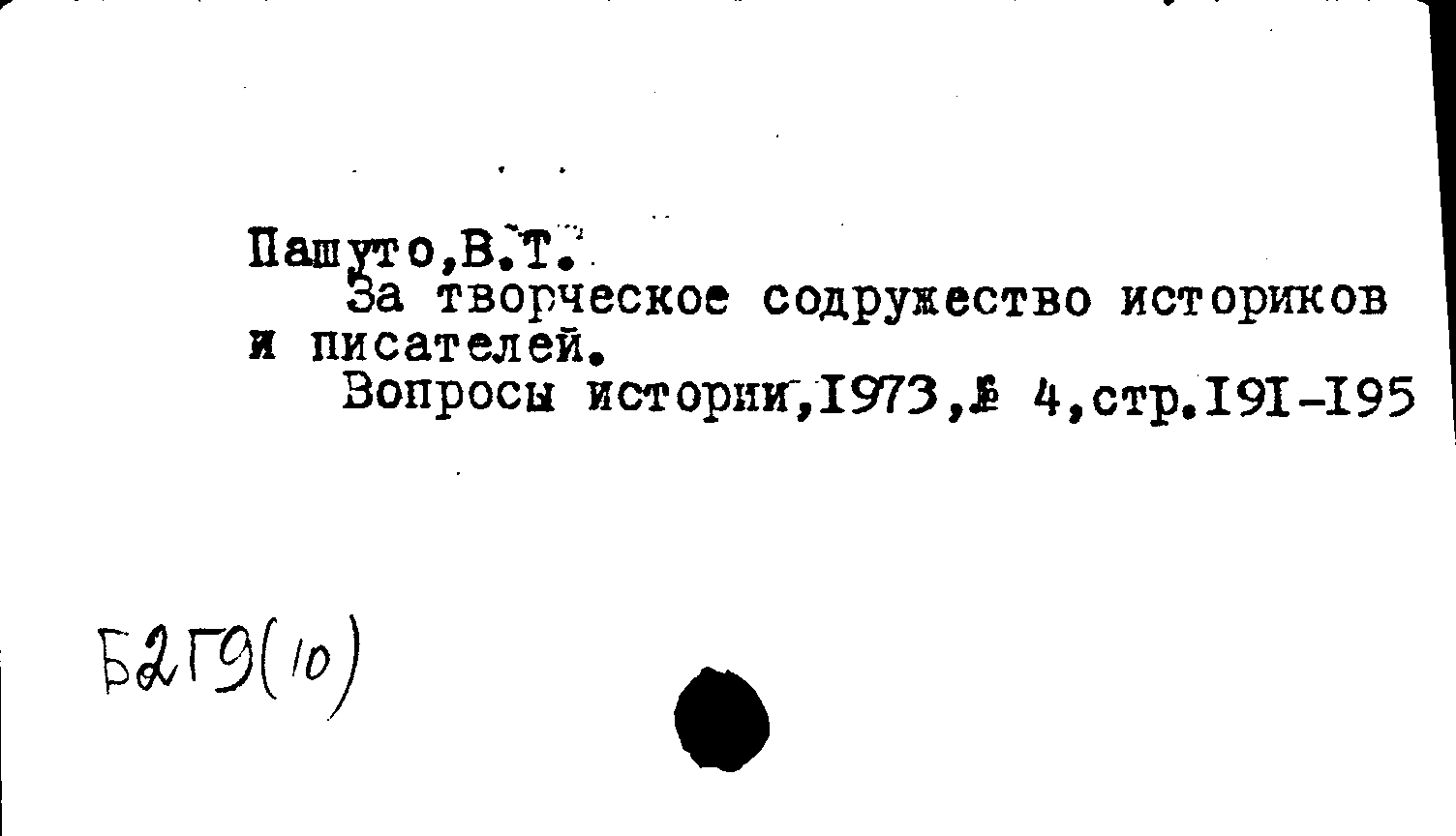 Пашуто,В.Т.
За творческое содружество историков и писателей.
Вопросы истории,1973,№ 4,стр.191-195

Б2Г9(10)